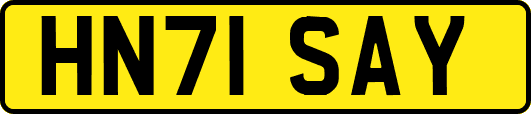 HN71 SAY